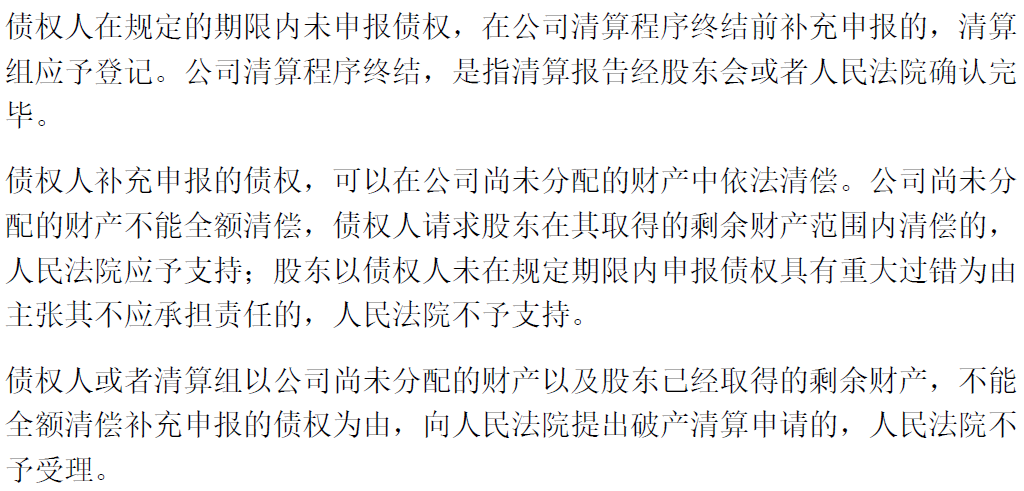 债权人在规定的期限内未申报债权，在公司清算程序终结前补充申报的，清算组应予登记。公司清算程序终结，是指清算报告经股东会或者人民法院确认完毕。

债权人补充申报的债权，可以在公司尚未分配的财产中依法清偿。公司尚未分配的财产不能全额清偿，债权人请求股东在其取得的剩余财产范围内清偿的，人民法院应予支持；股东以债权人未在规定期限内申报债权具有重大过错为由主张其不应承担责任的，人民法院不予支持。

债权人或者清算组以公司尚未分配的财产以及股东已经取得的剩余财产，不能全额清偿补充申报的债权为由，向人民法院提出破产清算申请的，人民法院不予受理。